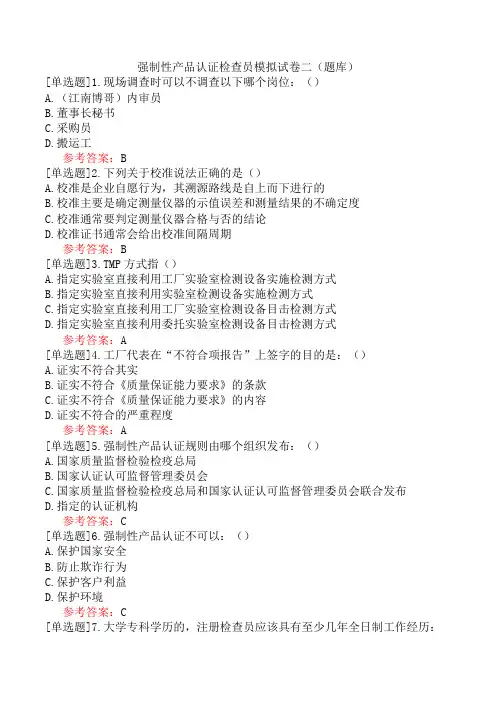 强制性产品认证检查员模拟试卷二（题库）

[单选题]1.现场调查时可以不调查以下哪个岗位：（）
A.（江南博哥）内审员
B.董事长秘书
C.采购员
D.搬运工
参考答案：B

[单选题]2.下列关于校准说法正确的是（）
A.校准是企业自愿行为，其溯源路线是自上而下进行的
B.校准主要是确定测量仪器的示值误差和测量结果的不确定度
C.校准通常要判定测量仪器合格与否的结论
D.校准证书通常会给出校准间隔周期
参考答案：B

[单选题]3.TMP方式指（）
A.指定实验室直接利用工厂实验室检测设备实施检测方式
B.指定实验室直接利用实验室检测设备实施检测方式
C.指定实验室直接利用工厂实验室检测设备目击检测方式
D.指定实验室直接利用委托实验室检测设备目击检测方式
参考答案：A

[单选题]4.工厂代表在“不符合项报告”上签字的目的是：（）
A.证实不符合其实
B.证实不符合《质量保证能力要求》的条款
C.证实不符合《质量保证能力要求》的内容
D.证实不符合的严重程度
参考答案：A

[单选题]5.强制性产品认证规则由哪个组织发布：（）
A.国家质量监督检验检疫总局
B.国家认证认可监督管理委员会
C.国家质量监督检验检疫总局和国家认证认可监督管理委员会联合发布
D.指定的认证机构
参考答案：C

[单选题]6.强制性产品认证不可以：（）
A.保护国家安全
B.防止欺诈行为
C.保护客户利益
D.保护环境
参考答案：C

[单选题]7.大学专科学历的，注册检查员应该具有至少几年全日制工作经历：